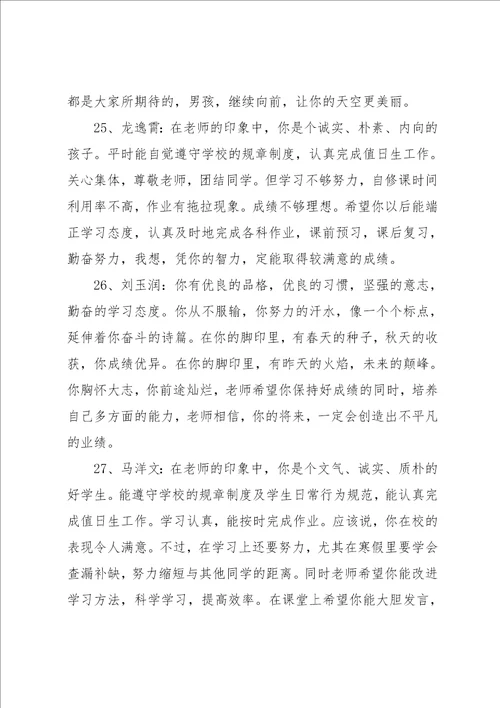 都是大家所期待的，男孩，继续向前，让你的天空更美丽。

25、龙逸霄：在老师的印象中，你是个诚实、朴素、内向的孩子。平时能自觉遵守学校的规章制度，认真完成值日生工作。关心集体，尊敬老师，团结同学。但学习不够努力，自修课时间利用率不高，作业有拖拉现象。成绩不够理想。希望你以后能端正学习态度，认真及时地完成各科作业，课前预习，课后复习，勤奋努力，我想，凭你的智力，定能取得较满意的成绩。

26、刘玉润：你有优良的品格，优良的习惯，坚强的意志，勤奋的学习态度。你从不服输，你努力的汗水，像一个个标点，延伸着你奋斗的诗篇。在你的脚印里，有春天的种子，秋天的收获，你成绩优异。在你的脚印里，有昨天的火焰，未来的颠峰。你胸怀大志，你前途灿烂，老师希望你保持好成绩的同时，培养自己多方面的能力，老师相信，你的将来，一定会创造出不平凡的业绩。

27、马洋文：在老师的印象中，你是个文气、诚实、质朴的好学生。能遵守学校的规章制度及学生日常行为规范，能认真完成值日生工作。学习认真，能按时完成作业。应该说，你在校的表现令人满意。不过，在学习上还要努力，尤其在寒假里要学会查漏补缺，努力缩短与其他同学的距离。同时老师希望你能改进学习方法，科学学习，提高效率。在课堂上希望你能大胆发言，